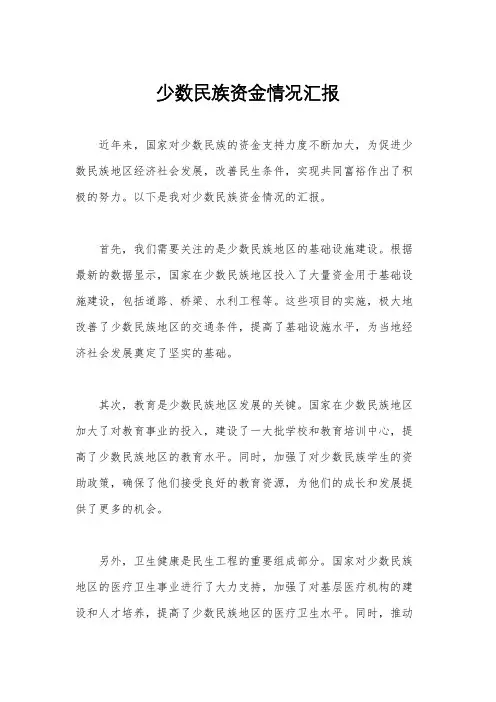 少数民族资金情况汇报

近年来，国家对少数民族的资金支持力度不断加大，为促进少数民族地区经济社会发展，改善民生条件，实现共同富裕作出了积极的努力。以下是我对少数民族资金情况的汇报。

首先，我们需要关注的是少数民族地区的基础设施建设。根据最新的数据显示，国家在少数民族地区投入了大量资金用于基础设施建设，包括道路、桥梁、水利工程等。这些项目的实施，极大地改善了少数民族地区的交通条件，提高了基础设施水平，为当地经济社会发展奠定了坚实的基础。

其次，教育是少数民族地区发展的关键。国家在少数民族地区加大了对教育事业的投入，建设了一大批学校和教育培训中心，提高了少数民族地区的教育水平。同时，加强了对少数民族学生的资助政策，确保了他们接受良好的教育资源，为他们的成长和发展提供了更多的机会。

另外，卫生健康是民生工程的重要组成部分。国家对少数民族地区的医疗卫生事业进行了大力支持，加强了对基层医疗机构的建设和人才培养，提高了少数民族地区的医疗卫生水平。同时，推动